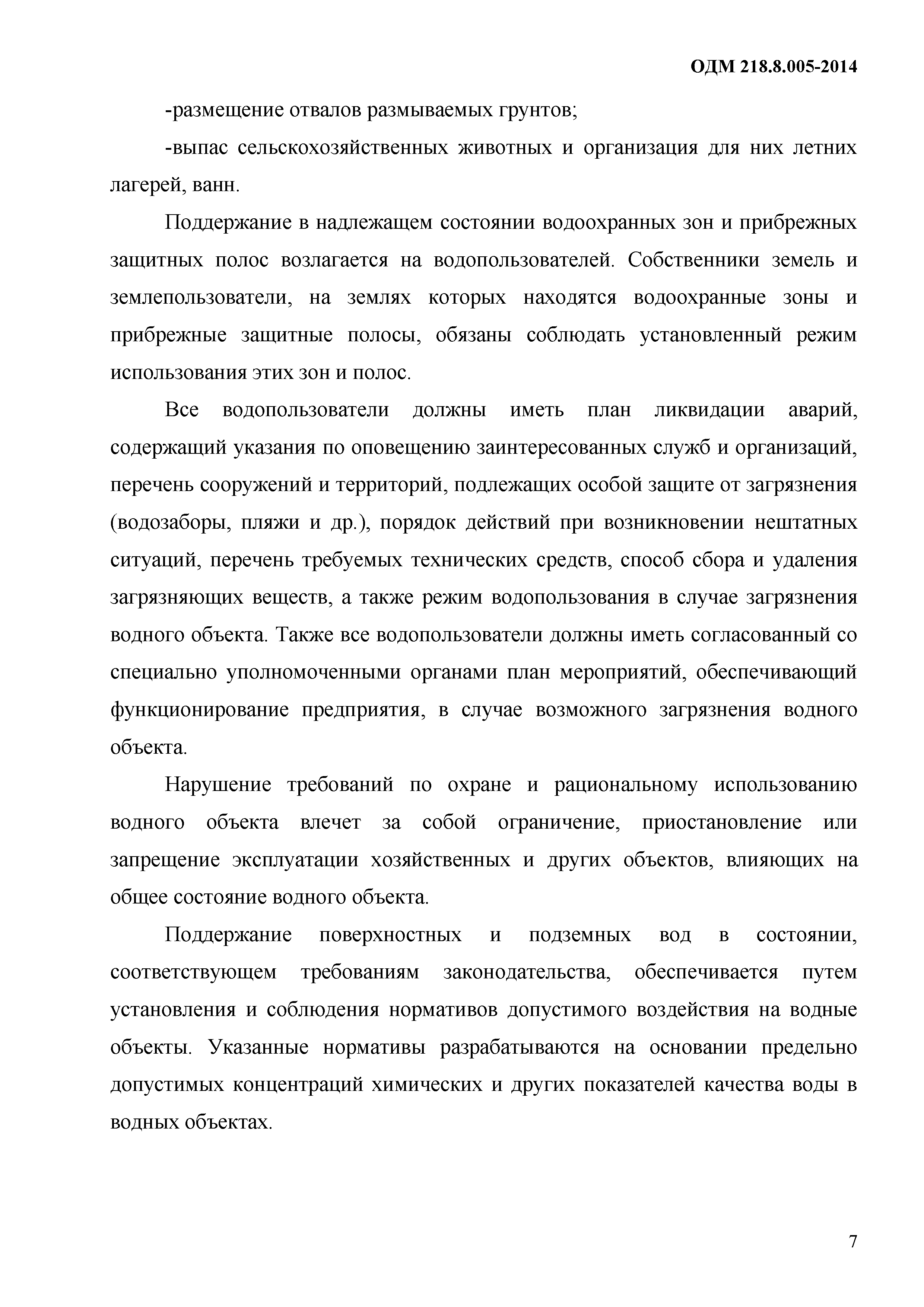 ОДМ 218.8.005-2014

-размещение отвалов размываемых грунтов;

-выпас сельскохозяйственных животных и организация для них летних лагерей, ванн.

Поддержание в надлежащем состоянии водоохранных зон и прибрежных защитных полос возлагается на водопользователей. Собственники земель и землепользователи, на землях которых находятся водоохранные зоны и прибрежные защитные полосы, обязаны соблюдать установленный режим использования этих зон и полос.

Все водопользователи должны иметь план ликвидации аварий, содержащий указания по оповещению заинтересованных служб и организаций, перечень сооружений и территорий, подлежащих особой защите от загрязнения (водозаборы, пляжи и др.), порядок действий при возникновении нештатных ситуаций, перечень требуемых технических средств, способ сбора и удаления загрязняющих веществ, а также режим водопользования в случае загрязнения водного объекта. Также все водопользователи должны иметь согласованный со специально уполномоченными органами план мероприятий, обеспечивающий функционирование предприятия, в случае возможного загрязнения водного объекта.

Нарушение требований по охране и рациональному использованию водного объекта влечет за собой ограничение, приостановление или запрещение эксплуатации хозяйственных и других объектов, влияющих на общее состояние водного объекта.

Поддержание поверхностных и подземных вод в состоянии, соответствующем требованиям законодательства, обеспечивается путем установления и соблюдения нормативов допустимого воздействия на водные объекты. Указанные нормативы разрабатываются на основании предельно допустимых концентраций химических и других показателей качества воды в водных объектах.

7